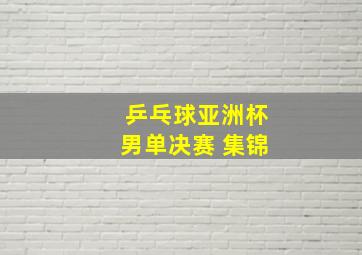 乒乓球亚洲杯
男单决赛 集锦